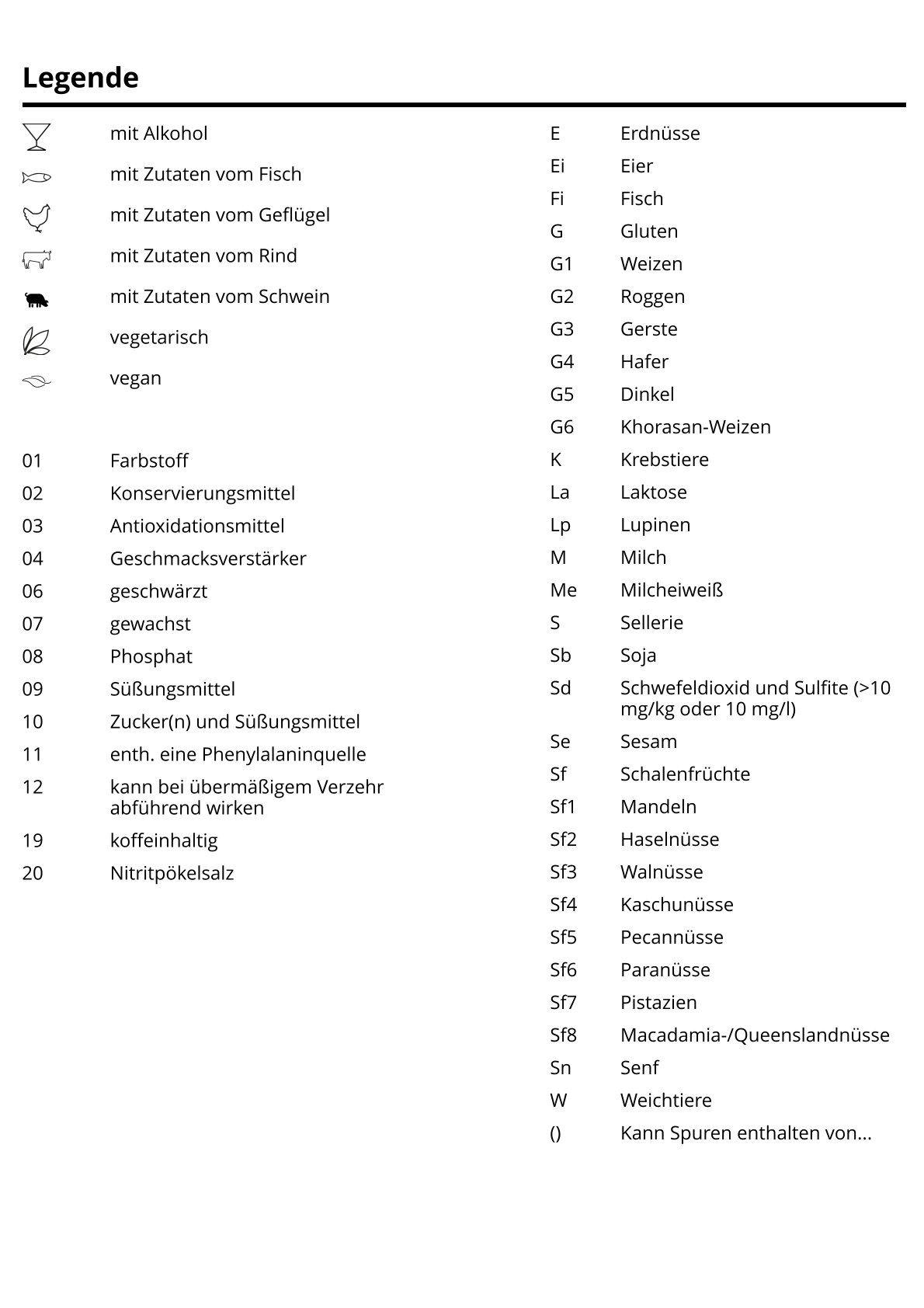 Legende

mit Alkohol
mit Zutaten vom Fisch
mit Zutaten vom Geflügel
mit Zutaten vom Rind
mit Zutaten vom Schwein
vegetarisch
vegan

01 Farbstoff
02 Konservierungsmittel
03 Antioxidationsmittel
04 Geschmacksverstärker
06 geschwärzt
07 gewachst
08 Phosphat
09 Süßungsmittel
10 Zucker(n) und Süßungsmittel
11 enth. eine Phenylalaninquelle
12 kann bei übermäßigem Verzehr abführend wirken
19 koffeinhaltig
20 Nitritpökelsalz

E Erdnüsse
Ei Eier
Fi Fisch
G Gluten
G1 Weizen
G2 Roggen
G3 Gerste
G4 Hafer
G5 Dinkel
G6 Khorasan-Weizen
K Krebstiere
La Laktose
Lp Lupinen
M Milch
Me Milcheiweiß
S Sellerie
Sb Soja
Sd Schwefeldioxid und Sulfite (>10 mg/kg oder 10 mg/l)
Se Sesam
Sf Schalenfrüchte
Sf1 Mandeln
Sf2 Haselnüsse
Sf3 Walnüsse
Sf4 Kaschunüsse
Sf5 Pecannüsse
Sf6 Paranüsse
Sf7 Pistazien
Sf8 Macadamia-/Queenslandnüsse
Sn Senf
W Weichtiere
() Kann Spuren enthalten von...